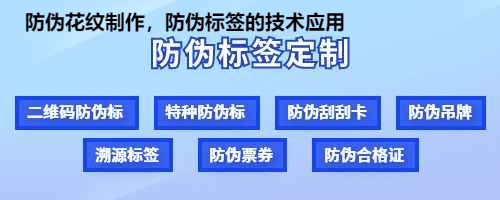 防伪花纹制作，防伪标签的技术应用

防伪标签定制

二维码防伪标

特种防伪标

防伪刮刮卡

防伪吊牌

溯源标签

防伪票券

防伪合格证